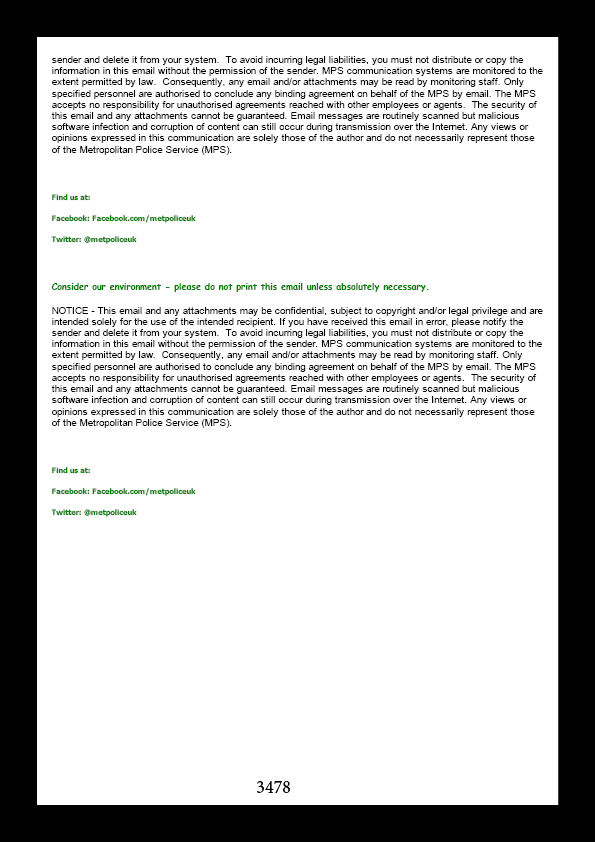 sender and delete it from your system. To avoid incurring legal liabilities, you must not distribute or copy the information in this email without the permission of the sender. MPS communication systems are monitored to the extent permitted by law. Consequently, any email and/or attachments may be read by monitoring staff. Only specified personnel are authorised to conclude any binding agreement on behalf of the MPS by email. The MPS accepts no responsibility for unauthorised agreements reached with other employees or agents. The security of this email and any attachments cannot be guaranteed. Email messages are routinely scanned but malicious software infection and corruption of content can still occur during transmission over the Internet. Any views or opinions expressed in this communication are solely those of the author and do not necessarily represent those of the Metropolitan Police Service (MPS).

Find us at:

Facebook: Facebook.com/metpoliceuk

Twitter: @metpoliceuk

Consider our environment - please do not print this email unless absolutely necessary.

NOTICE - This email and any attachments may be confidential, subject to copyright and/or legal privilege and are intended solely for the use of the intended recipient. If you have received this email in error, please notify the sender and delete it from your system. To avoid incurring legal liabilities, you must not distribute or copy the information in this email without the permission of the sender. MPS communication systems are monitored to the extent permitted by law. Consequently, any email and/or attachments may be read by monitoring staff. Only specified personnel are authorised to conclude any binding agreement on behalf of the MPS by email. The MPS accepts no responsibility for unauthorised agreements reached with other employees or agents. The security of this email and any attachments cannot be guaranteed. Email messages are routinely scanned but malicious software infection and corruption of content can still occur during transmission over the Internet. Any views or opinions expressed in this communication are solely those of the author and do not necessarily represent those of the Metropolitan Police Service (MPS).

Find us at:

Facebook: Facebook.com/metpoliceuk

Twitter: @metpoliceuk

3478